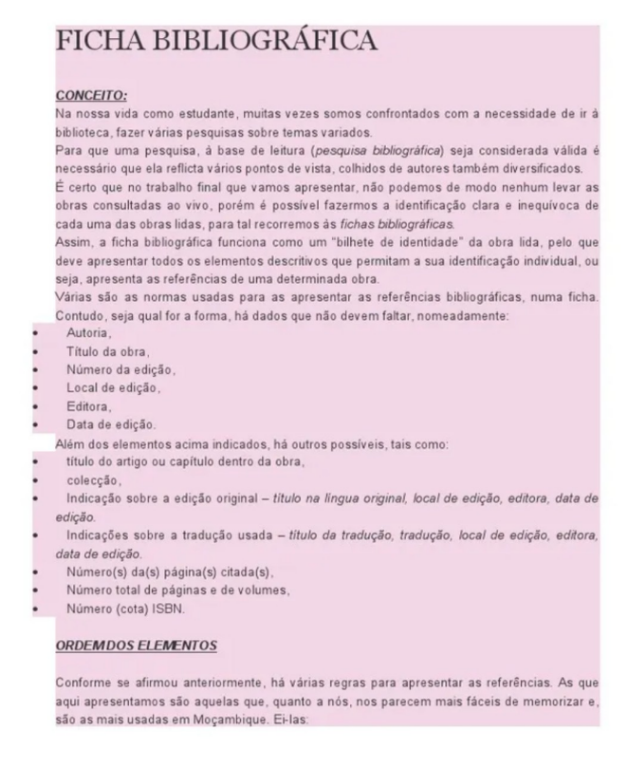 FICHA BIBLIOGRÁFICA

CONCEITO:
Na nossa vida como estudante, muitas vezes somos confrontados com a necessidade de ir à biblioteca, fazer várias pesquisas sobre temas variados.
Para que uma pesquisa, à base de leitura (pesquisa bibliográfica) seja considerada válida é necessário que ela reflicta vários pontos de vista, colhidos de autores também diversificados.
É certo que no trabalho final que vamos apresentar, não podemos de modo nenhum levar as obras consultadas ao vivo, porém é possível fazermos a identificação clara e inequívoca de cada uma das obras lidas, para tal recorremos às fichas bibliográficas.
Assim, a ficha bibliográfica funciona como um "bilhete de identidade" da obra lida, pelo que deve apresentar todos os elementos descritivos que permitam a sua identificação individual, ou seja, apresenta as referências de uma determinada obra.
Várias são as normas usadas para as apresentar as referências bibliográficas, numa ficha. Contudo, seja qual for a forma, há dados que não devem faltar, nomeadamente:
• Autoria,
• Título da obra,
• Número da edição,
• Local de edição,
• Editora,
• Data de edição.
Além dos elementos acima indicados, há outros possíveis, tais como:
• título do artigo ou capítulo dentro da obra,
• colecção,
• Indicação sobre a edição original – título na língua original, local de edição, editora, data de edição.
• Indicações sobre a tradução usada – título da tradução, tradução, local de edição, editora, data de edição.
• Número(s) da(s) página(s) citada(s),
• Número total de páginas e de volumes,
• Número (cota) ISBN.

ORDEMDOS ELEMENTOS

Conforme se afirmou anteriormente, há várias regras para apresentar as referências. As que aqui apresentamos são aquelas que, quanto a nós, nos parecem mais fáceis de memorizar e, são as mais usadas em Moçambique. Ei-las: